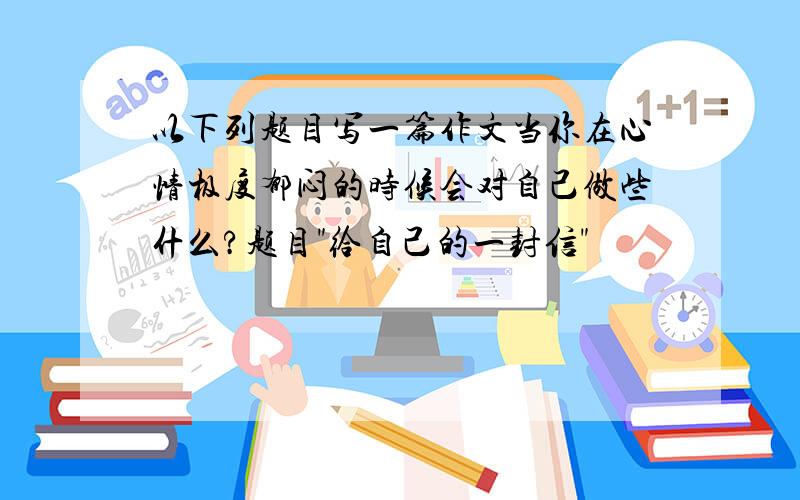 abc

1+1=

以下列题目写一篇作文当你在心情极度郁闷的時候会对自己做些什么?题目"给自己的一封信"